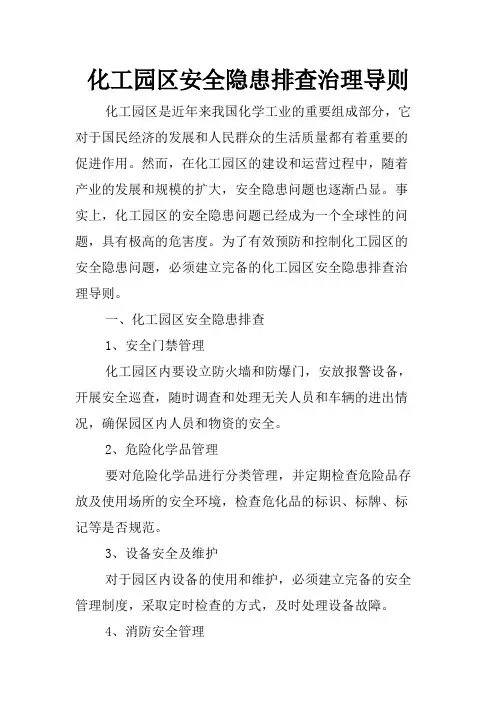 化工园区安全隐患排查治理导则

化工园区是近年来我国化学工业的重要组成部分，它对于国民经济的发展和人民群众的生活质量都有着重要的促进作用。然而，在化工园区的建设和运营过程中，随着产业的发展和规模的扩大，安全隐患问题也逐渐凸显。事实上，化工园区的安全隐患问题已经成为一个全球性的问题，具有极高的危害度。为了有效预防和控制化工园区的安全隐患问题，必须建立完备的化工园区安全隐患排查治理导则。

一、化工园区安全隐患排查

1、安全门禁管理

化工园区内要设立防火墙和防爆门，安放报警设备，开展安全巡查，随时调查和处理无关人员和车辆的进出情况，确保园区内人员和物资的安全。

2、危险化学品管理

要对危险化学品进行分类管理，并定期检查危险品存放及使用场所的安全环境，检查危化品的标识、标牌、标记等是否规范。

3、设备安全及维护

对于园区内设备的使用和维护，必须建立完备的安全管理制度，采取定时检查的方式，及时处理设备故障。

4、消防安全管理